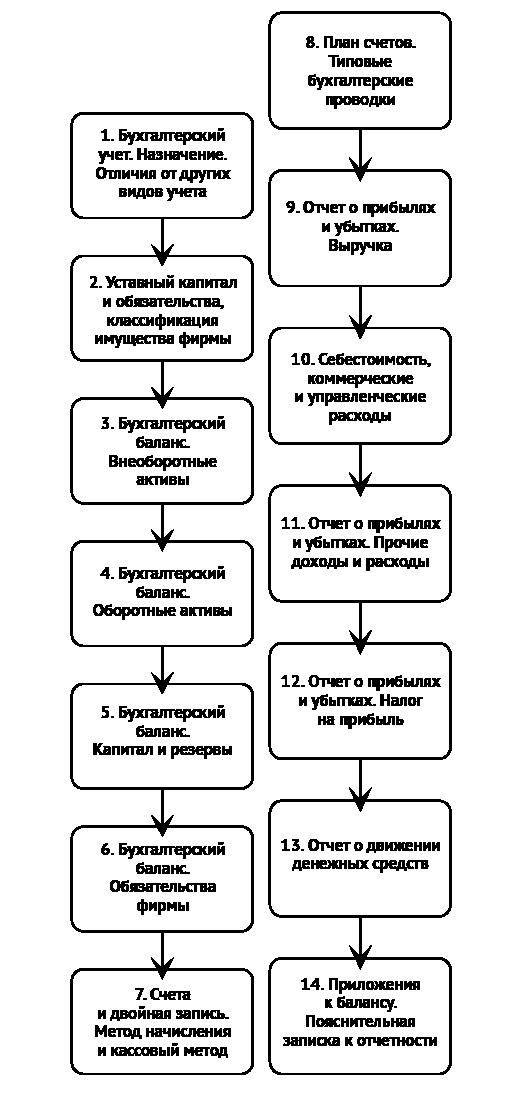 1. Бухгалтерский учет. Назначение. Отличия от других видов учета

2. Уставный капитал и обязательства, классификация имущества фирмы

3. Бухгалтерский баланс. Внеоборотные активы

4. Бухгалтерский баланс. Оборотные активы

5. Бухгалтерский баланс. Капитал и резервы

6. Бухгалтерский баланс. Обязательства фирмы

7. Счета и двойная запись. Метод начисления и кассовый метод

8. План счетов. Типовые бухгалтерские проводки

9. Отчет о прибылях и убытках. Выручка

10. Себестоимость, коммерческие и управленческие расходы

11. Отчет о прибылях и убытках. Прочие доходы и расходы

12. Отчет о прибылях и убытках. Налог на прибыль

13. Отчет о движении денежных средств

14. Приложения к балансу. Пояснительная записка к отчетности